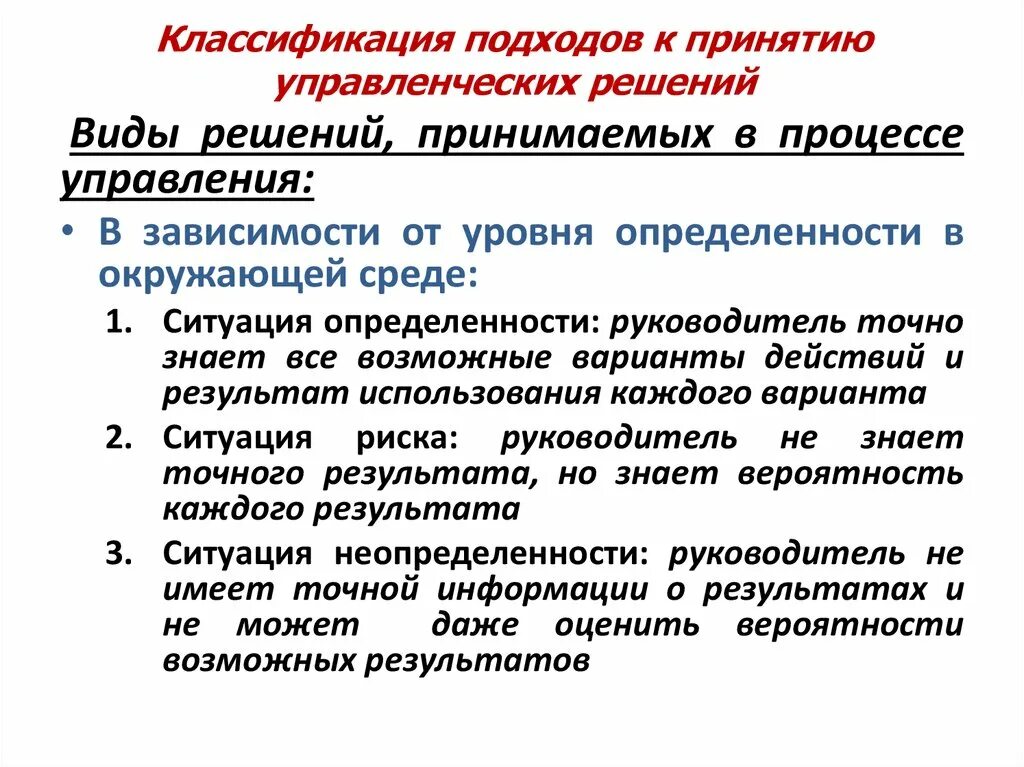 Классификация подходов к принятию управленческих решений

Виды решений, принимаемых в процессе управления:

• В зависимости от уровня определенности в окружающей среде:

1. Ситуация определенности: руководитель точно знает все возможные варианты действий и результат использования каждого варианта

2. Ситуация риска: руководитель не знает точного результата, но знает вероятность каждого результата

3. Ситуация неопределенности: руководитель не имеет точной информации о результатах и не может даже оценить вероятности возможных результатов